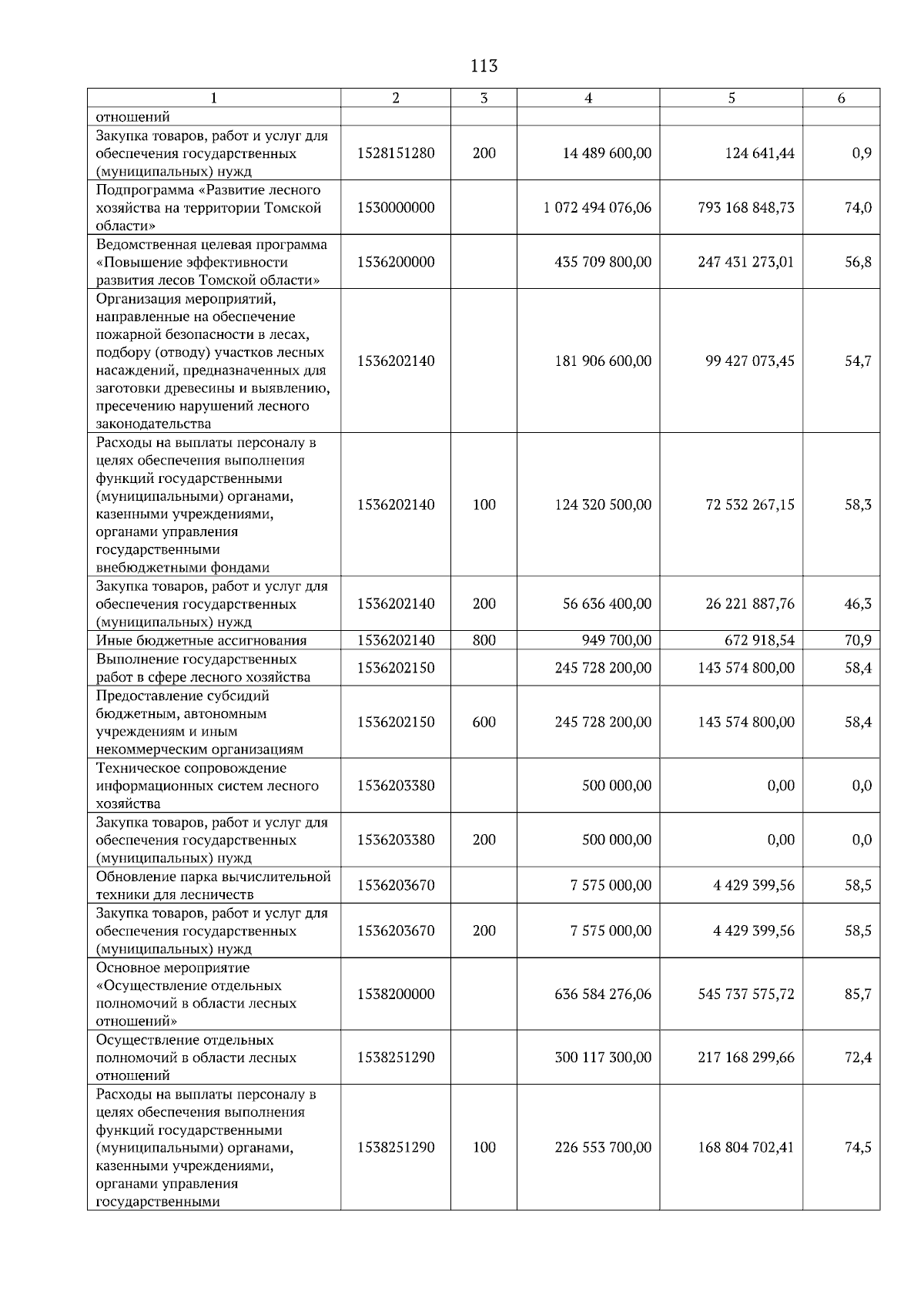 113

| 1 | 2 | 3 | 4 | 5 | 6 |
|---|---|---|---|---|---|
| отношений | | | | | |
| Закупка товаров, работ и услуг для обеспечения государственных (муниципальных) нужд | 1528151280 | 200 | 14 489 600,00 | 124 641,44 | 0,9 |
| Подпрограмма «Развитие лесного хозяйства на территории Томской области» | 1530000000 | | 1 072 494 076,06 | 793 168 848,73 | 74,0 |
| Ведомственная целевая программа «Повышение эффективности развития лесов Томской области» | 1536200000 | | 435 709 800,00 | 247 431 273,01 | 56,8 |
| Организация мероприятий, направленные на обеспечение пожарной безопасности в лесах, подбору (отводу) участков лесных насаждений, предназначенных для заготовки древесины и выявлению, пресечению нарушений лесного законодательства | 1536202140 | | 181 906 600,00 | 99 427 073,45 | 54,7 |
| Расходы на выплаты персоналу в целях обеспечения выполнения функций государственными (муниципальными) органами, казенными учреждениями, органами управления государственными внебюджетными фондами | 1536202140 | 100 | 124 320 500,00 | 72 532 267,15 | 58,3 |
| Закупка товаров, работ и услуг для обеспечения государственных (муниципальных) нужд | 1536202140 | 200 | 56 636 400,00 | 26 221 887,76 | 46,3 |
| Иные бюджетные ассигнования | 1536202140 | 800 | 949 700,00 | 672 918,54 | 70,9 |
| Выполнение государственных работ в сфере лесного хозяйства | 1536202150 | | 245 728 200,00 | 143 574 800,00 | 58,4 |
| Предоставление субсидий бюджетным, автономным учреждениям и иным некоммерческим организациям | 1536202150 | 600 | 245 728 200,00 | 143 574 800,00 | 58,4 |
| Техническое сопровождение информационных систем лесного хозяйства | 1536203380 | | 500 000,00 | 0,00 | 0,0 |
| Закупка товаров, работ и услуг для обеспечения государственных (муниципальных) нужд | 1536203380 | 200 | 500 000,00 | 0,00 | 0,0 |
| Обновление парка вычислительной техники для лесничеств | 1536203670 | | 7 575 000,00 | 4 429 399,56 | 58,5 |
| Закупка товаров, работ и услуг для обеспечения государственных (муниципальных) нужд | 1536203670 | 200 | 7 575 000,00 | 4 429 399,56 | 58,5 |
| Основное мероприятие «Осуществление отдельных полномочий в области лесных отношений» | 1538200000 | | 636 584 276,06 | 545 737 575,72 | 85,7 |
| Осуществление отдельных полномочий в области лесных отношений | 1538251290 | | 300 117 300,00 | 217 168 299,66 | 72,4 |
| Расходы на выплаты персоналу в целях обеспечения выполнения функций государственными (муниципальными) органами, казенными учреждениями, органами управления государственными | 1538251290 | 100 | 226 553 700,00 | 168 804 702,41 | 74,5 |